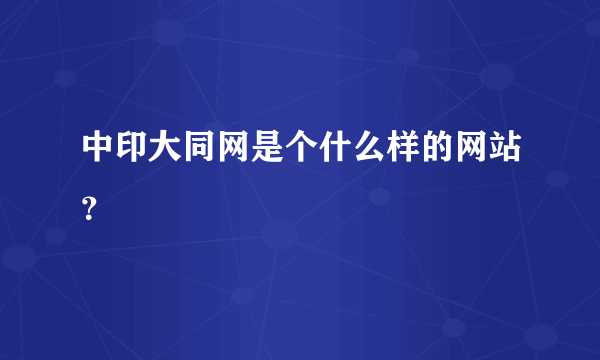 中印大同网是个什么样的网站?